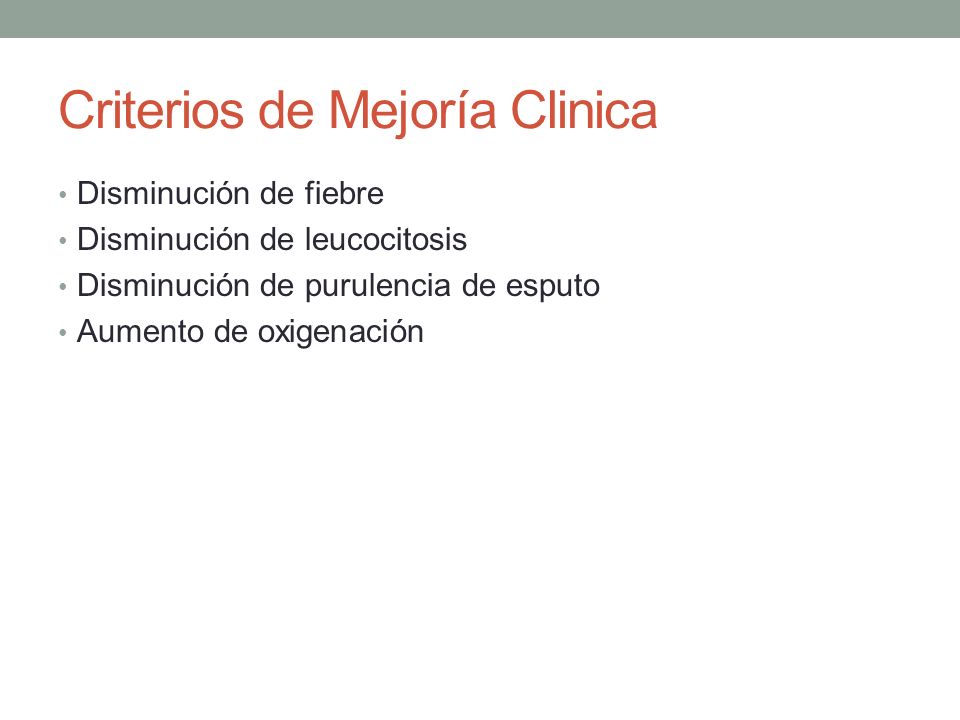 Criterios de Mejoría Clinica

• Disminución de fiebre
• Disminución de leucocitosis
• Disminución de purulencia de esputo
• Aumento de oxigenación